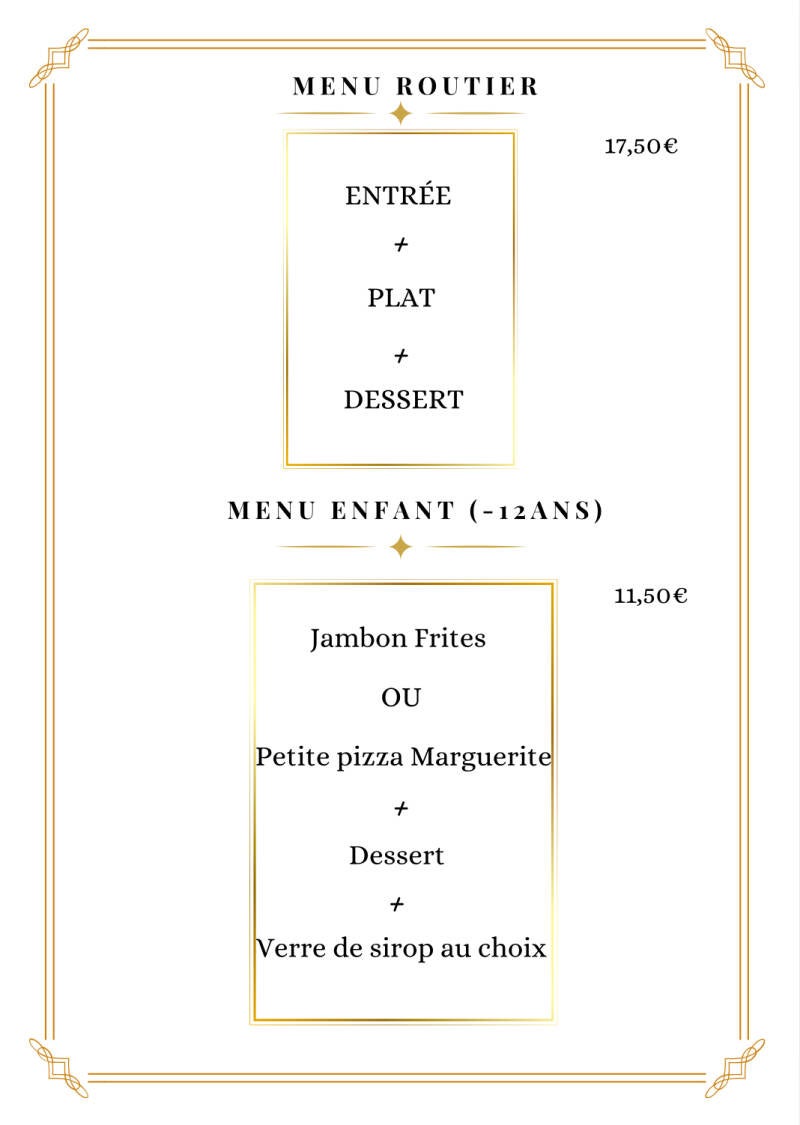 MENU ROUTIER

17,50€

ENTRÉE

+

PLAT

+

DESSERT

MENU ENFANT (-12ANS)

11,50€

Jambon Frites

OU

Petite pizza Marguerite

+

Dessert

+

Verre de sirop au choix